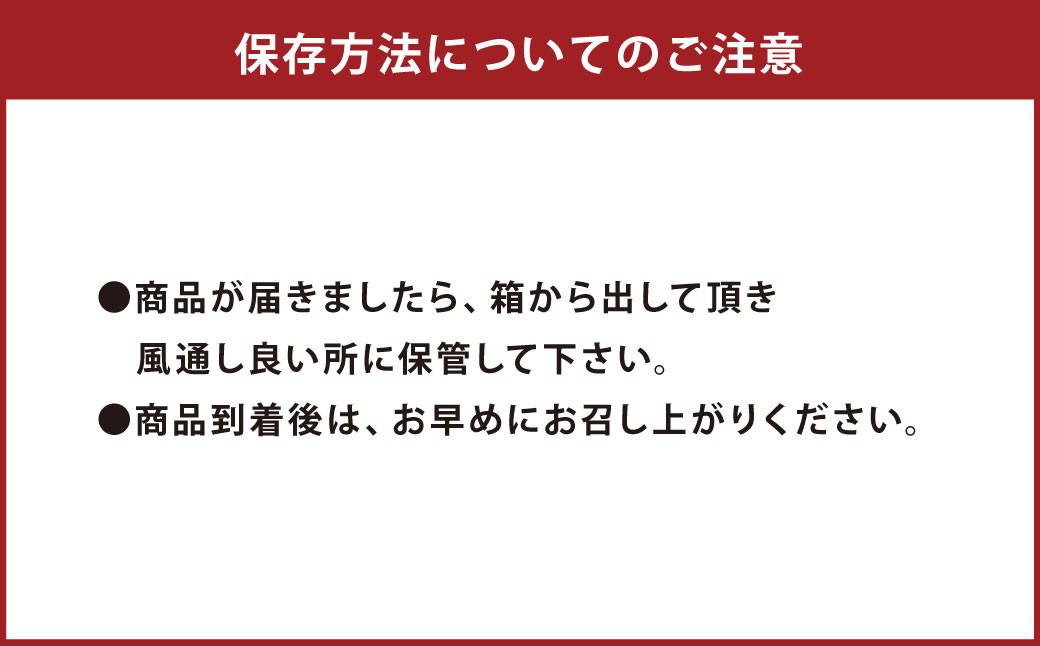 保存方法についてのご注意

●商品が届きましたら、箱から出して頂き風通し良い所に保管して下さい。

●商品到着後は、お早めにお召し上がりください。